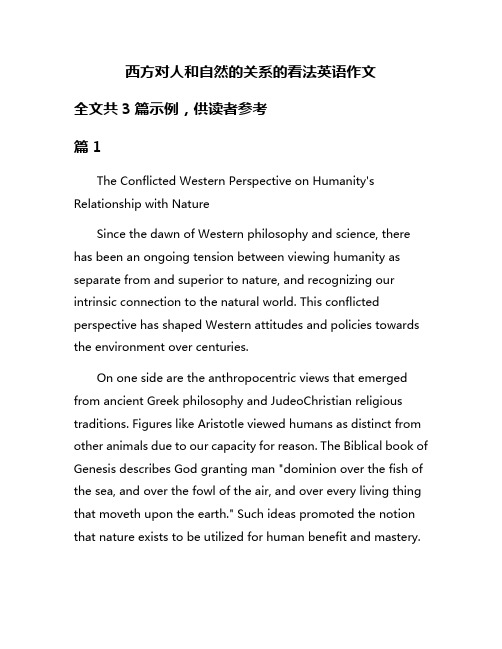 西方对人和自然的关系的看法英语作文

全文共 3 篇示例，供读者参考

篇 1

The Conflicted Western Perspective on Humanity's Relationship with Nature

Since the dawn of Western philosophy and science, there has been an ongoing tension between viewing humanity as separate from and superior to nature, and recognizing our intrinsic connection to the natural world. This conflicted perspective has shaped Western attitudes and policies towards the environment over centuries.

On one side are the anthropocentric views that emerged from ancient Greek philosophy and JudeoChristian religious traditions. Figures like Aristotle viewed humans as distinct from other animals due to our capacity for reason. The Biblical book of Genesis describes God granting man "dominion over the fish of the sea, and over the fowl of the air, and over every living thing that moveth upon the earth." Such ideas promoted the notion that nature exists to be utilized for human benefit and mastery.